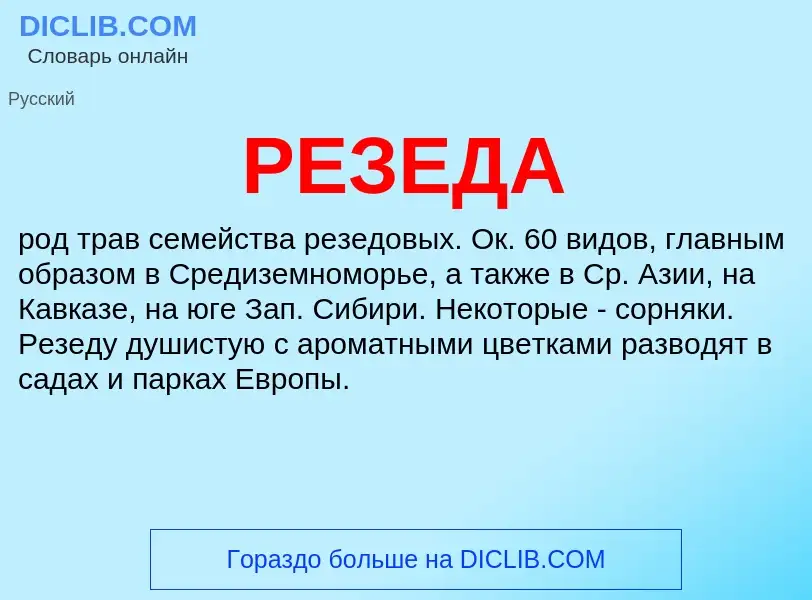 DICLIB.COM
Словарь онлайн

Русский

РЕЗЕДА

род трав семейства резедовых. Ок. 60 видов, главным образом в Средиземноморье, а также в Ср. Азии, на Кавказе, на юге Зап. Сибири. Некоторые - сорняки. Резеду душистую с ароматными цветками разводят в садах и парках Европы.

Гораздо больше на DICLIB.COM